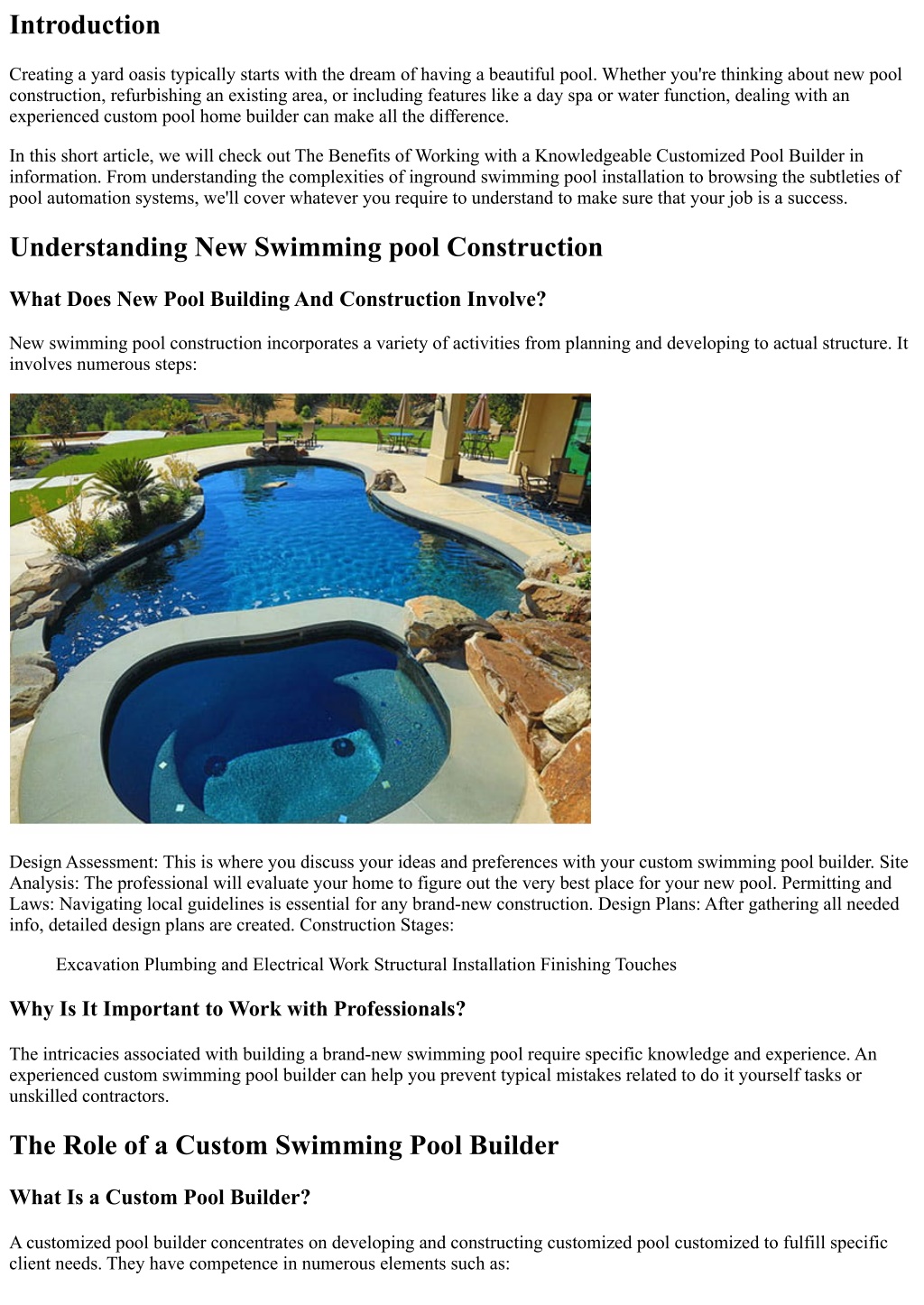 Introduction

Creating a yard oasis typically starts with the dream of having a beautiful pool. Whether you're thinking about new pool construction, refurbishing an existing area, or including features like a day spa or water function, dealing with an experienced custom pool home builder can make all the difference.

In this short article, we will check out The Benefits of Working with a Knowledgeable Customized Pool Builder in information. From understanding the complexities of inground swimming pool installation to browsing the subtleties of pool automation systems, we'll cover whatever you require to understand to make sure that your job is a success.

Understanding New Swimming pool Construction

What Does New Pool Building And Construction Involve?

New swimming pool construction incorporates a variety of activities from planning and developing to actual structure. It involves numerous steps:

Design Assessment: This is where you discuss your ideas and preferences with your custom swimming pool builder. Site Analysis: The professional will evaluate your home to figure out the very best place for your new pool. Permitting and Laws: Navigating local guidelines is essential for any brand-new construction. Design Plans: After gathering all needed info, detailed design plans are created. Construction Stages:

Excavation Plumbing and Electrical Work Structural Installation Finishing Touches

Why Is It Important to Work with Professionals?

The intricacies associated with building a brand-new swimming pool require specific knowledge and experience. An experienced custom swimming pool builder can help you prevent typical mistakes related to do it yourself tasks or unskilled contractors.

The Role of a Custom Swimming Pool Builder

What Is a Custom Pool Builder?

A customized pool builder concentrates on developing and constructing customized pool customized to fulfill specific client needs. They have competence in numerous elements such as: